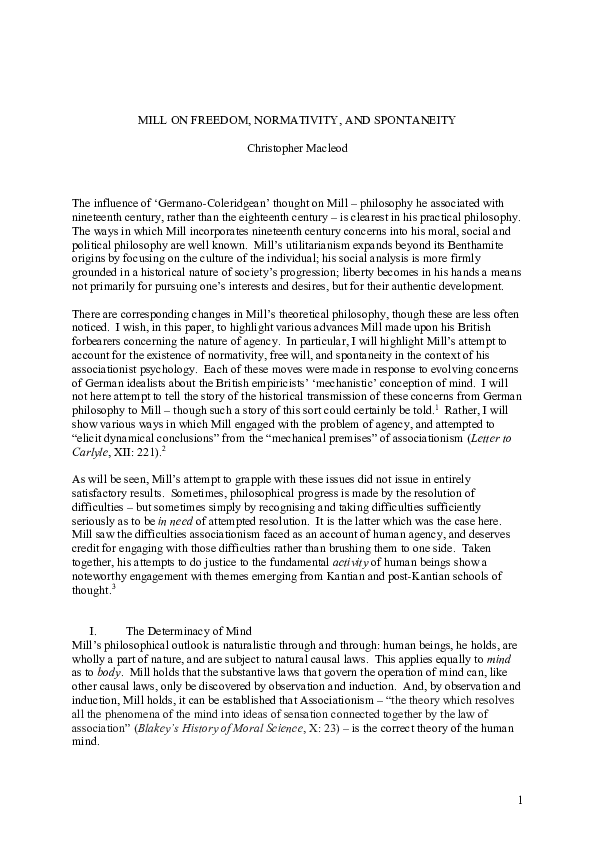 MILL ON FREEDOM, NORMATIVITY, AND SPONTANEITY

Christopher Macleod

The influence of 'Germano-Coleridgean' thought on Mill – philosophy he associated with nineteenth century, rather than the eighteenth century – is clearest in his practical philosophy. The ways in which Mill incorporates nineteenth century concerns into his moral, social and political philosophy are well known. Mill's utilitarianism expands beyond its Benthamite origins by focusing on the culture of the individual; his social analysis is more firmly grounded in a historical nature of society's progression; liberty becomes in his hands a means not primarily for pursuing one's interests and desires, but for their authentic development.

There are corresponding changes in Mill's theoretical philosophy, though these are less often noticed. I wish, in this paper, to highlight various advances Mill made upon his British forbearers concerning the nature of agency. In particular, I will highlight Mill's attempt to account for the existence of normativity, free will, and spontaneity in the context of his associationist psychology. Each of these moves were made in response to evolving concerns of German idealists about the British empiricists' 'mechanistic' conception of mind. I will not here attempt to tell the story of the historical transmission of these concerns from German philosophy to Mill – though such a story of this sort could certainly be told.$^1$ Rather, I will show various ways in which Mill engaged with the problem of agency, and attempted to "elicit dynamical conclusions" from the "mechanical premises" of associationism (Letter to Carlyle, XII: 221).$^2$

As will be seen, Mill's attempt to grapple with these issues did not issue in entirely satisfactory results. Sometimes, philosophical progress is made by the resolution of difficulties – but sometimes simply by recognising and taking difficulties sufficiently seriously as to be in need of attempted resolution. It is the latter which was the case here. Mill saw the difficulties associationism faced as an account of human agency, and deserves credit for engaging with those difficulties rather than brushing them to one side. Taken together, his attempts to do justice to the fundamental activity of human beings show a noteworthy engagement with themes emerging from Kantian and post-Kantian schools of thought.$^3$

I. The Determinacy of Mind

Mill's philosophical outlook is naturalistic through and through: human beings, he holds, are wholly a part of nature, and are subject to natural causal laws. This applies equally to mind as to body. Mill holds that the substantive laws that govern the operation of mind can, like other causal laws, only be discovered by observation and induction. And, by observation and induction, Mill holds, it can be established that Associationism – "the theory which resolves all the phenomena of the mind into ideas of sensation connected together by the law of association" (Blakey's History of Moral Science, X: 23) – is the correct theory of the human mind.

1